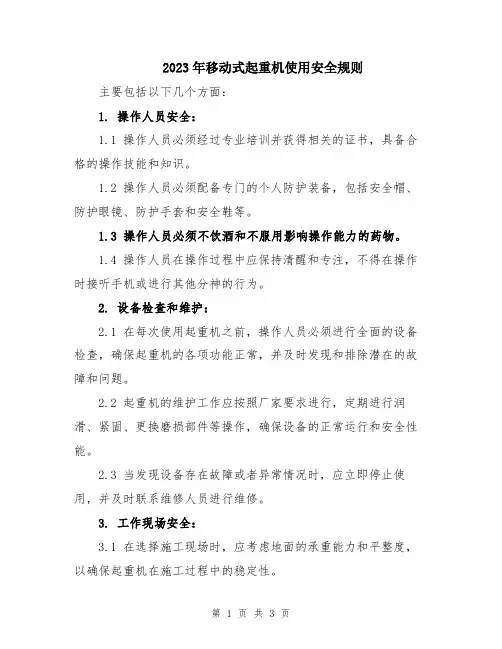 2023年移动式起重机使用安全规则

主要包括以下几个方面：

1. 操作人员安全：

1.1 操作人员必须经过专业培训并获得相关的证书，具备合格的操作技能和知识。

1.2 操作人员必须配备专门的个人防护装备，包括安全帽、防护眼镜、防护手套和安全鞋等。

1.3 操作人员必须不饮酒和不服用影响操作能力的药物。

1.4 操作人员在操作过程中应保持清醒和专注，不得在操作时接听手机或进行其他分神的行为。

2. 设备检查和维护：

2.1 在每次使用起重机之前，操作人员必须进行全面的设备检查，确保起重机的各项功能正常，并及时发现和排除潜在的故障和问题。

2.2 起重机的维护工作应按照厂家要求进行，定期进行润滑、紧固、更换磨损部件等操作，确保设备的正常运行和安全性能。

2.3 当发现设备存在故障或者异常情况时，应立即停止使用，并及时联系维修人员进行维修。

3. 工作现场安全：

3.1 在选择施工现场时，应考虑地面的承重能力和平整度，以确保起重机在施工过程中的稳定性。

第 1 页 共 3 页